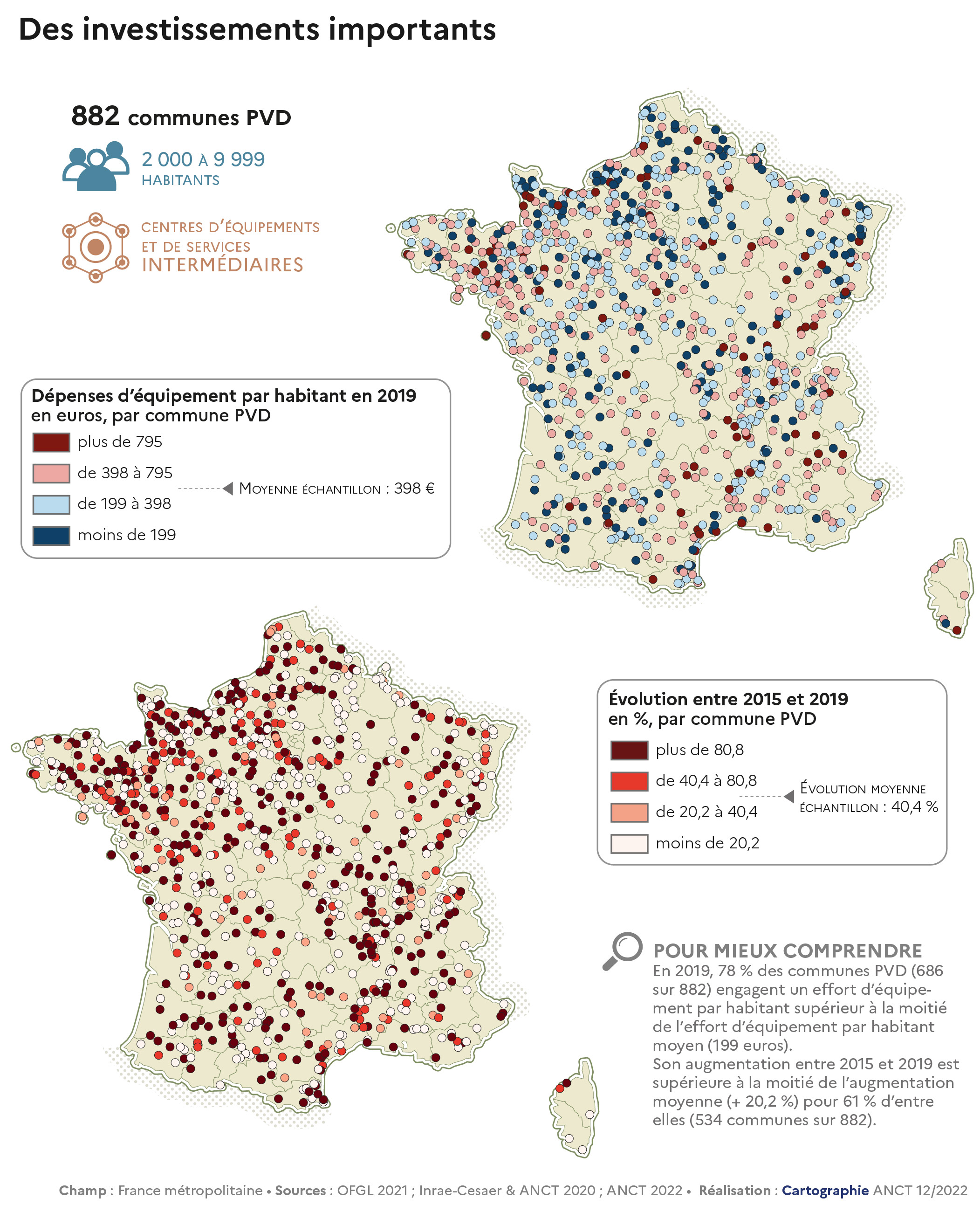 Des investissements importants

882 communes PVD

2 000 À 9 999
HABITANTS

CENTRES D'ÉQUIPEMENTS
ET DE SERVICES
INTERMÉDIAIRES

Dépenses d'équipement par habitant en 2019
en euros, par commune PVD

plus de 795
de 398 à 795
de 199 à 398
moins de 199

MOYENNE ÉCHANTILLON : 398 €

Évolution entre 2015 et 2019
en %, par commune PVD

plus de 80,8
de 40,4 à 80,8
de 20,2 à 40,4
moins de 20,2

ÉVOLUTION MOYENNE
ÉCHANTILLON : 40,4 %

POUR MIEUX COMPRENDRE
En 2019, 78 % des communes PVD (686 sur 882) engagent un effort d'équipement par habitant supérieur à la moitié de l'effort d'équipement par habitant moyen (199 euros).
Son augmentation entre 2015 et 2019 est supérieure à la moitié de l'augmentation moyenne (+ 20,2 %) pour 61 % d'entre elles (534 communes sur 882).

Champ : France métropolitaine • Sources : OFGL 2021 ; Inrae-Cesaer & ANCT 2020 ; ANCT 2022 • Réalisation : Cartographie ANCT 12/2022